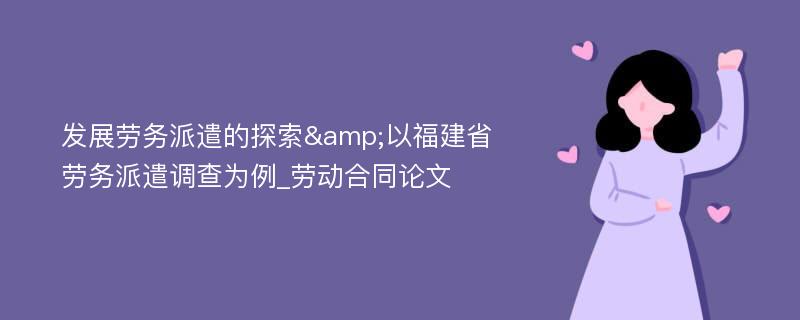 发展劳务派遣的探索&amp;以福建省劳务派遣调查为例_劳动合同论文